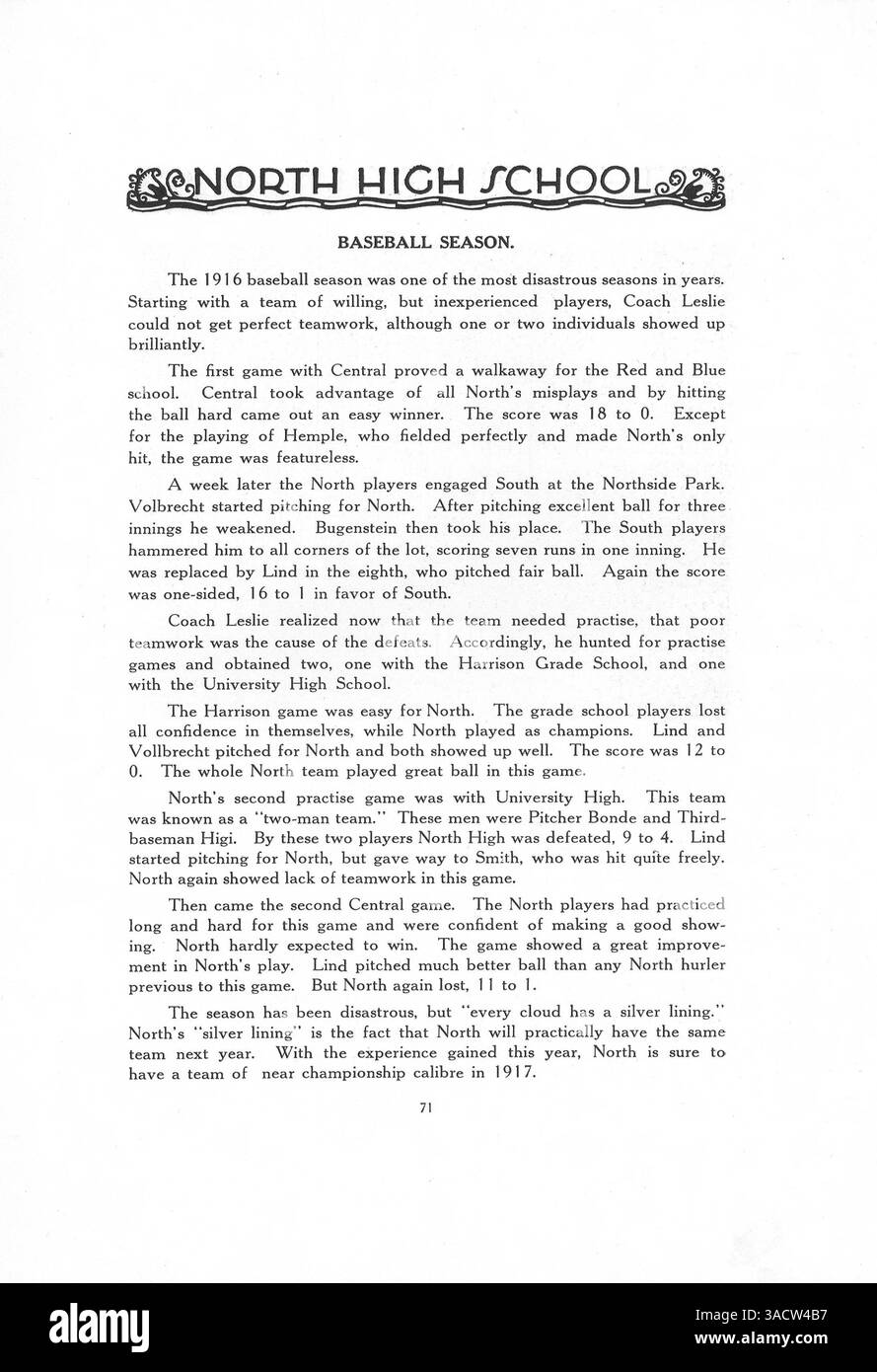 NORTH HIGH SCHOOL

BASEBALL SEASON.

The 1916 baseball season was one of the most disastrous seasons in years. Starting with a team of willing, but inexperienced players, Coach Leslie could not get perfect teamwork, although one or two individuals showed up brilliantly.

The first game with Central proved a walkaway for the Red and Blue school. Central took advantage of all North's misplays and by hitting the ball hard came out an easy winner. The score was 18 to 0. Except for the playing of Hemple, who fielded perfectly and made North's only hit, the game was featureless.

A week later the North players engaged South at the Northside Park. Volbrecht started pitching for North. After pitching excellent ball for three innings he weakened. Bugenstein then took his place. The South players hammered him to all corners of the lot, scoring seven runs in one inning. He was replaced by Lind in the eighth, who pitched fair ball. Again the score was one-sided, 16 to 1 in favor of South.

Coach Leslie realized now that the team needed practise, that poor teamwork was the cause of the defeats. Accordingly, he hunted for practise games and obtained two, one with the Harrison Grade School, and one with the University High School.

The Harrison game was easy for North. The grade school players lost all confidence in themselves, while North played as champions. Lind and Vollbrecht pitched for North and both showed up well. The score was 12 to 0. The whole North team played great ball in this game.

North's second practise game was with University High. This team was known as a "two-man team." These men were Pitcher Bonde and Third-baseman Higi. By these two players North High was defeated, 9 to 4. Lind started pitching for North, but gave way to Smith, who was hit quite freely. North again showed lack of teamwork in this game.

Then came the second Central game. The North players had practiced long and hard for this game and were confident of making a good showing. North hardly expected to win. The game showed a great improvement in North's play. Lind pitched much better ball than any North hurler previous to this game. But North again lost, 11 to 1.

The season has been disastrous, but "every cloud has a silver lining." North's "silver lining" is the fact that North will practically have the same team next year. With the experience gained this year, North is sure to have a team of near championship calibre in 1917.

71

alamy

Image ID: 3ACW4B7
www.alamy.com